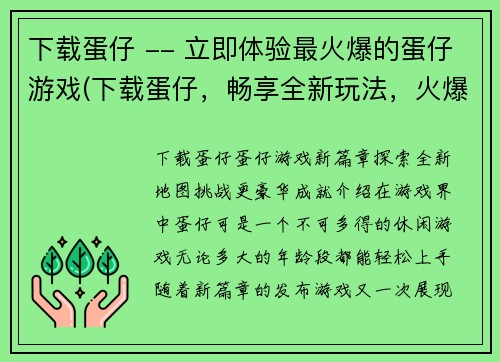 下载蛋仔 -- 立即体验最火爆的蛋仔游戏(下载蛋仔，畅享全新玩法，火爆

下载蛋仔蛋仔游戏新篇章探索全新地图挑战更豪华成就介绍在游戏界中蛋仔可是一个不可多得的休闲游戏无论多大的年龄段都能轻松上手随着新篇章的发布游戏又一次展现